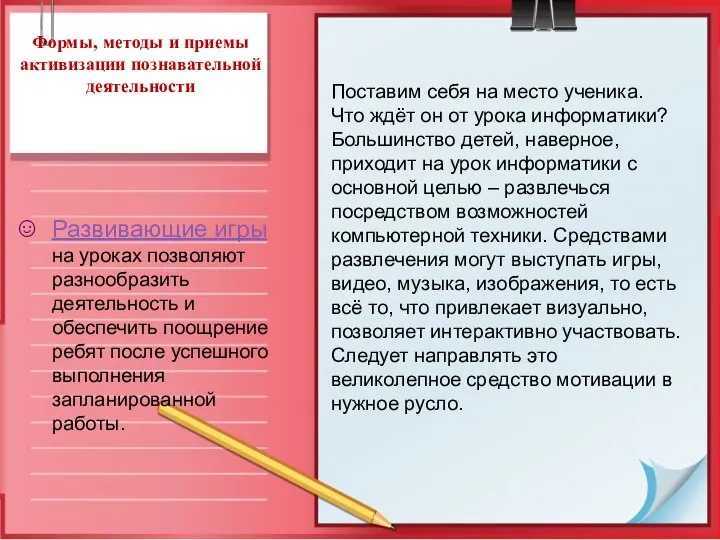 Формы, методы и приемы активизации познавательной деятельности

☺ Развивающие игры на уроках позволяют разнообразить деятельность и обеспечить поощрение ребят после успешного выполнения запланированной работы.

Поставим себя на место ученика. Что ждёт он от урока информатики? Большинство детей, наверное, приходит на урок информатики с основной целью – развлечься посредством возможностей компьютерной техники. Средствами развлечения могут выступать игры, видео, музыка, изображения, то есть всё то, что привлекает визуально, позволяет интерактивно участвовать. Следует направлять это великолепное средство мотивации в нужное русло.